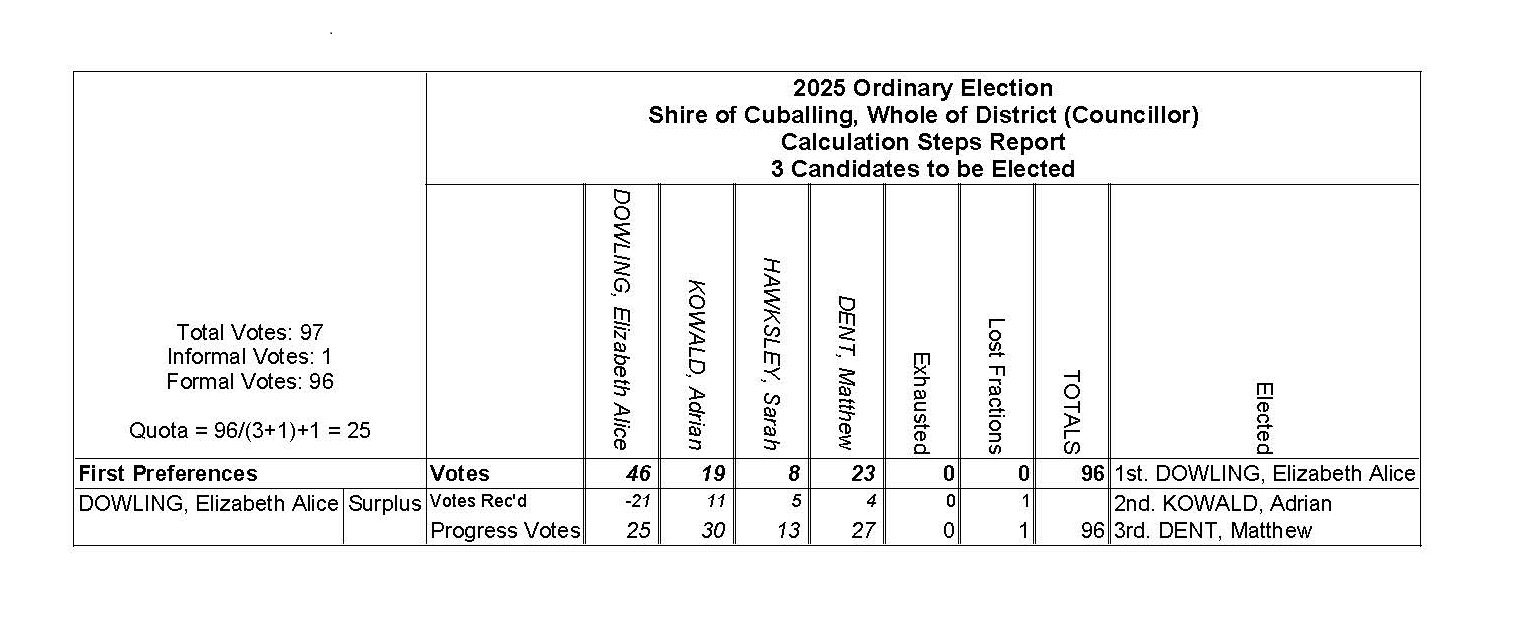 2025 Ordinary Election
Shire of Cuballing, Whole of District (Councillor)
Calculation Steps Report
3 Candidates to be Elected

Total Votes: 97
Informal Votes: 1
Formal Votes: 96

Quota = 96/(3+1)+1 = 25

| | | | DOWLING, Elizabeth Alice | KOWALD, Adrian | HAWKSLEY, Sarah | DENT, Matthew | Exhausted | Lost Fractions | TOTALS | Elected |
|---|---|---|---|---|---|---|---|---|---|---|
| First Preferences | | Votes | 46 | 19 | 8 | 23 | 0 | 0 | 96 | 1st. DOWLING, Elizabeth Alice |
| DOWLING, Elizabeth Alice | Surplus | Votes Rec'd | -21 | 11 | 5 | 4 | 0 | 1 | | 2nd. KOWALD, Adrian |
| | | Progress Votes | 25 | 30 | 13 | 27 | 0 | 1 | 96 | 3rd. DENT, Matthew |